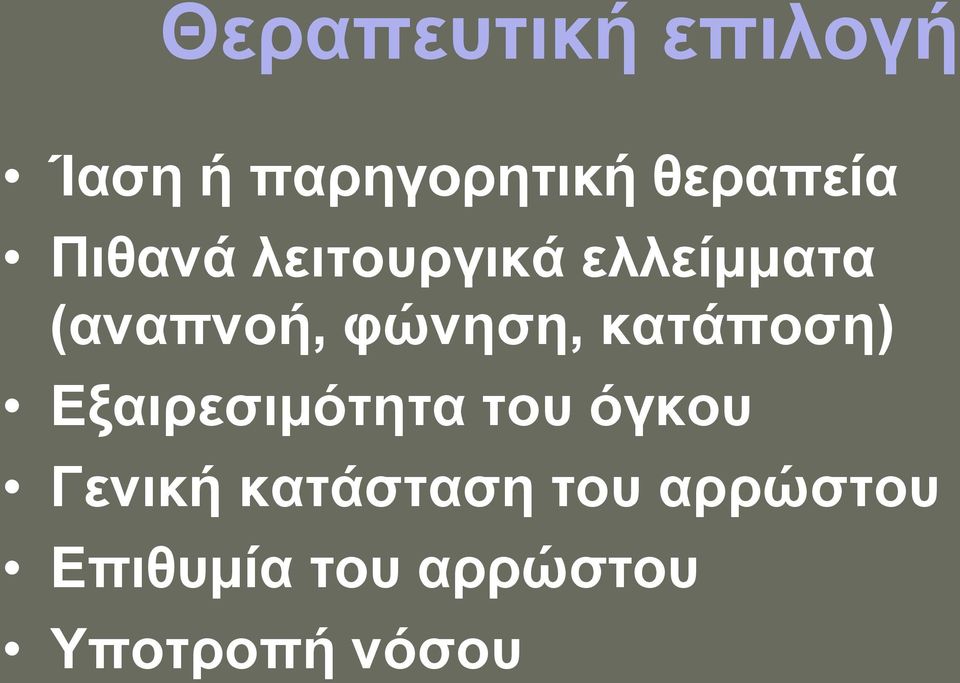 Θεραπευτική επιλογή

• Ίαση ή παρηγορητική θεραπεία
• Πιθανά λειτουργικά ελλείμματα (αναπνοή, φώνηση, κατάποση)
• Εξαιρεσιμότητα του όγκου
• Γενική κατάσταση του αρρώστου
• Επιθυμία του αρρώστου
• Υποτροπή νόσου